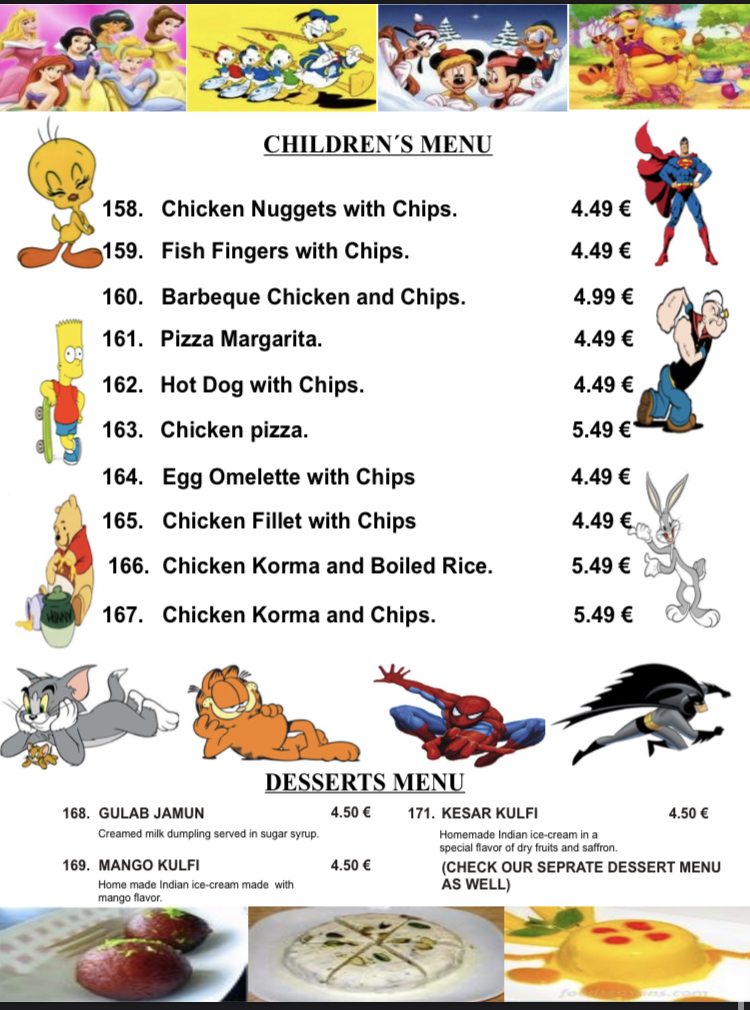 CHILDREN´S MENU

158. Chicken Nuggets with Chips. 4.49 €

159. Fish Fingers with Chips. 4.49 €

160. Barbeque Chicken and Chips. 4.99 €

161. Pizza Margarita. 4.49 €

162. Hot Dog with Chips. 4.49 €

163. Chicken pizza. 5.49 €

164. Egg Omelette with Chips 4.49 €

165. Chicken Fillet with Chips 4.49 €

166. Chicken Korma and Boiled Rice. 5.49 €

167. Chicken Korma and Chips. 5.49 €

DESSERTS MENU

168. GULAB JAMUN 4.50 €
Creamed milk dumpling served in sugar syrup.

169. MANGO KULFI 4.50 €
Home made Indian ice-cream made with mango flavor.

171. KESAR KULFI 4.50 €
Homemade Indian ice-cream in a special flavor of dry fruits and saffron.

(CHECK OUR SEPRATE DESSERT MENU AS WELL)